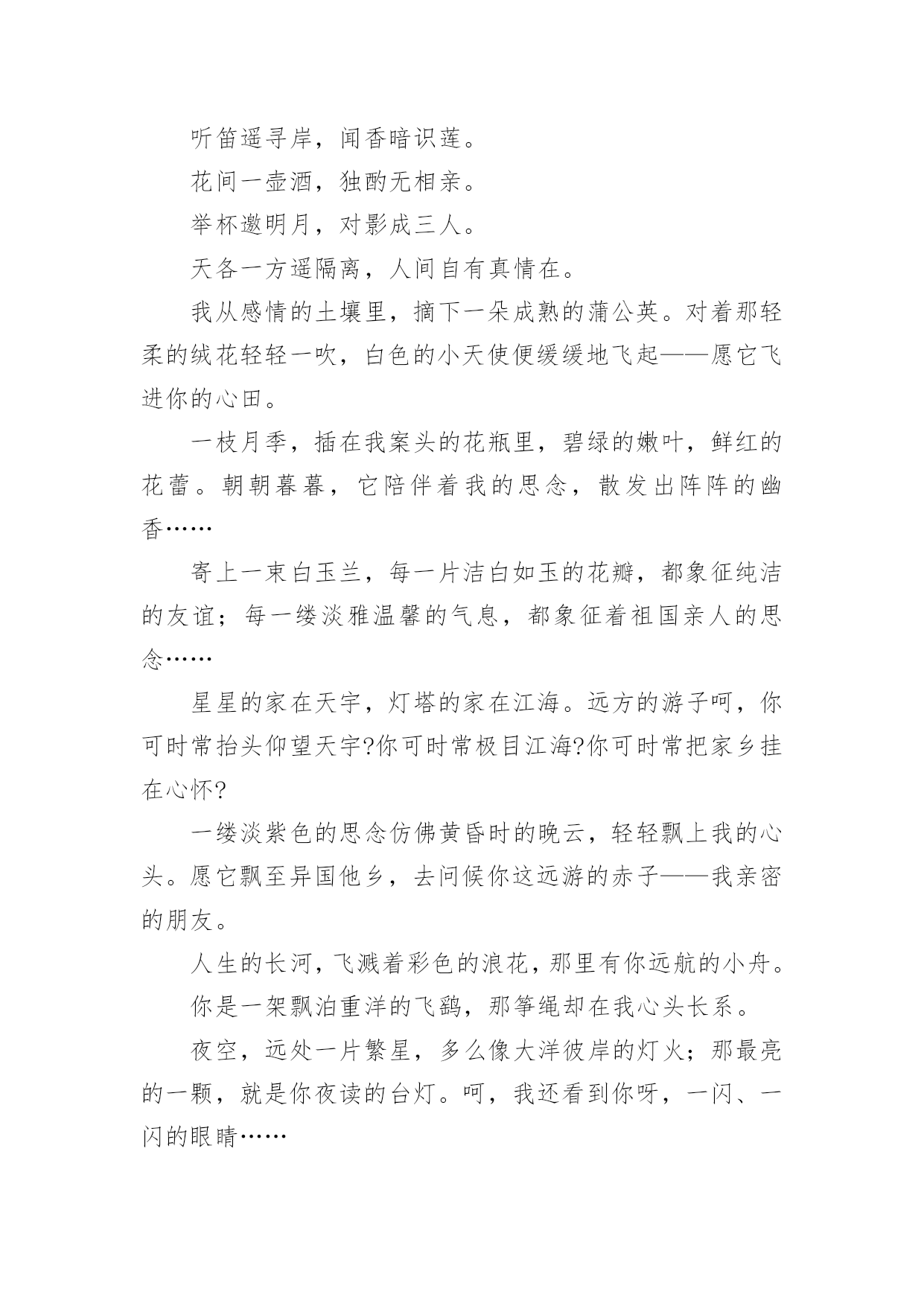 听笛遥寻岸，闻香暗识莲。

花间一壶酒，独酌无相亲。

举杯邀明月，对影成三人。

天各一方遥隔离，人间自有真情在。

我从感情的土壤里，摘下一朵成熟的蒲公英。对着那轻柔的绒花轻轻一吹，白色的小天使便缓缓地飞起——愿它飞进你的心田。

一枝月季，插在我案头的花瓶里，碧绿的嫩叶，鲜红的花蕾。朝朝暮暮，它陪伴着我的思念，散发出阵阵的幽香……

寄上一束白玉兰，每一片洁白如玉的花瓣，都象征纯洁的友谊；每一缕淡雅温馨的气息，都象征着祖国亲人的思念……

星星的家在天宇，灯塔的家在江海。远方的游子呵，你可时常抬头仰望天宇?你可时常极目江海?你可时常把家乡挂在心怀?

一缕淡紫色的思念仿佛黄昏时的晚云，轻轻飘上我的心头。愿它飘至异国他乡，去问候你这远游的赤子——我亲密的朋友。

人生的长河，飞溅着彩色的浪花，那里有你远航的小舟。

你是一架飘泊重洋的飞鹞，那筝绳却在我心头长系。

夜空，远处一片繁星，多么像大洋彼岸的灯火；那最亮的一颗，就是你夜读的台灯。呵，我还看到你呀，一闪、一闪的眼睛……